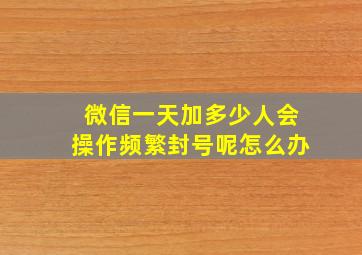 微信一天加多少人会
操作频繁封号呢怎么办